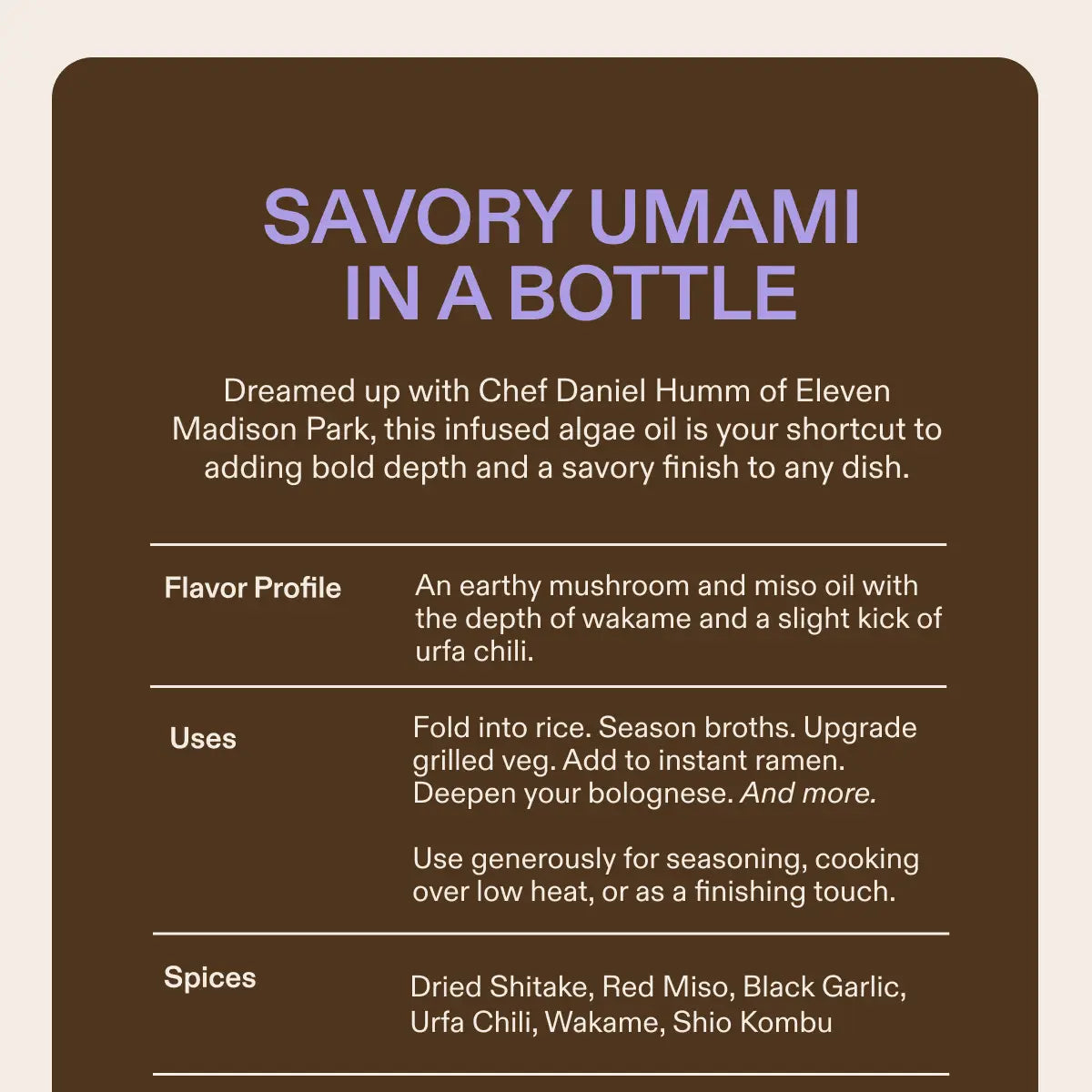 SAVORY UMAMI IN A BOTTLE

Dreamed up with Chef Daniel Humm of Eleven Madison Park, this infused algae oil is your shortcut to adding bold depth and a savory finish to any dish.

Flavor Profile
An earthy mushroom and miso oil with the depth of wakame and a slight kick of urfa chili.

Uses
Fold into rice. Season broths. Upgrade grilled veg. Add to instant ramen. Deepen your bolognese. And more.

Use generously for seasoning, cooking over low heat, or as a finishing touch.

Spices
Dried Shitake, Red Miso, Black Garlic, Urfa Chili, Wakame, Shio Kombu